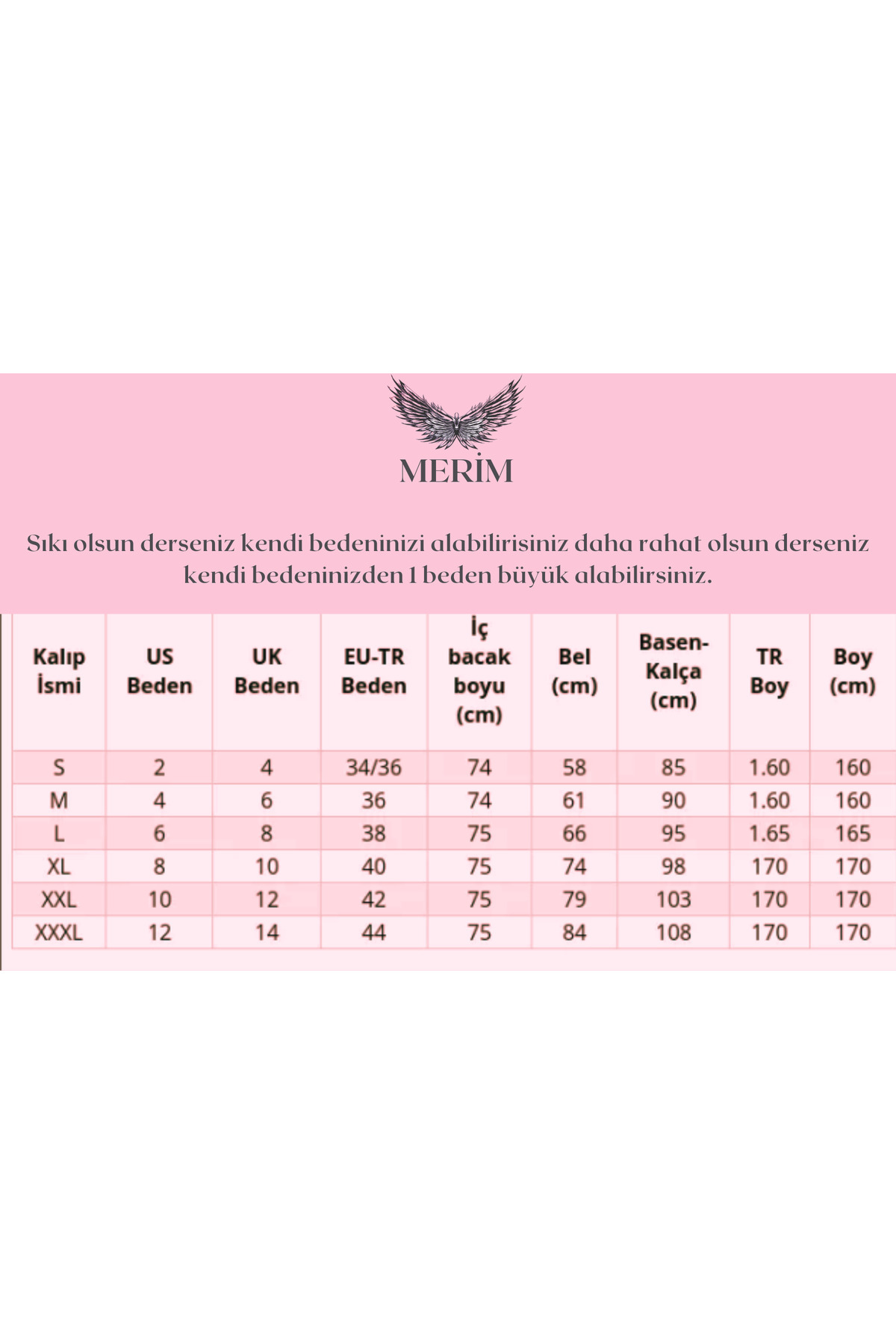 MERİM

Sıkı olsun derseniz kendi bedeninizi alabilirisiniz daha rahat olsun derseniz kendi bedeninizden 1 beden büyük alabilirsiniz.

| Kalıp İsmi | US Beden | UK Beden | EU-TR Beden | İç bacak boyu (cm) | Bel (cm) | Basen-Kalça (cm) | TR Boy | Boy (cm) |
|---|---|---|---|---|---|---|---|---|
| S | 2 | 4 | 34/36 | 74 | 58 | 85 | 1.60 | 160 |
| M | 4 | 6 | 36 | 74 | 61 | 90 | 1.60 | 160 |
| L | 6 | 8 | 38 | 75 | 66 | 95 | 1.65 | 165 |
| XL | 8 | 10 | 40 | 75 | 74 | 98 | 170 | 170 |
| XXL | 10 | 12 | 42 | 75 | 79 | 103 | 170 | 170 |
| XXXL | 12 | 14 | 44 | 75 | 84 | 108 | 170 | 170 |